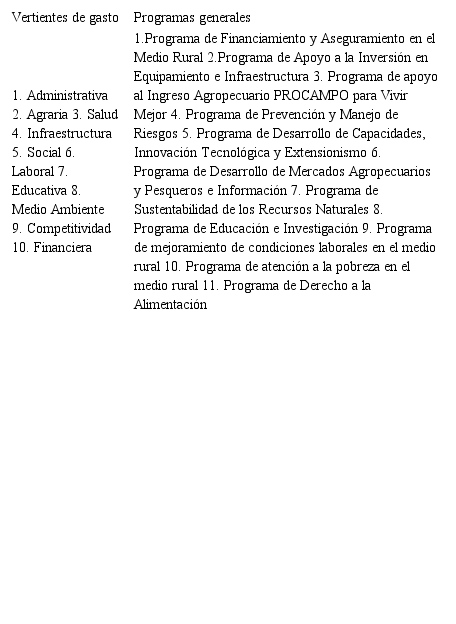 | Vertientes de gasto | Programas generales |
|---|---|
| 1. Administrativa 2. Agraria 3. Salud 4. Infraestructura 5. Social 6. Laboral 7. Educativa 8. Medio Ambiente 9. Competitividad 10. Financiera | 1.Programa de Financiamiento y Aseguramiento en el Medio Rural 2.Programa de Apoyo a la Inversión en Equipamiento e Infraestructura 3. Programa de apoyo al Ingreso Agropecuario PROCAMPO para Vivir Mejor 4. Programa de Prevención y Manejo de Riesgos 5. Programa de Desarrollo de Capacidades, Innovación Tecnológica y Extensionismo 6. Programa de Desarrollo de Mercados Agropecuarios y Pesqueros e Información 7. Programa de Sustentabilidad de los Recursos Naturales 8. Programa de Educación e Investigación 9. Programa de mejoramiento de condiciones laborales en el medio rural 10. Programa de atención a la pobreza en el medio rural 11. Programa de Derecho a la Alimentación |